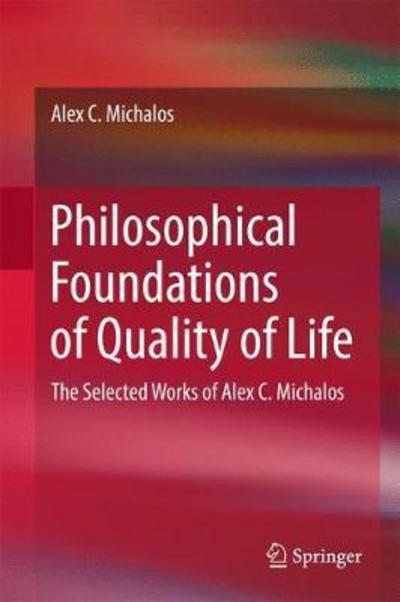 Alex C. Michalos

Philosophical Foundations of Quality of Life

The Selected Works of Alex C. Michalos

Springer